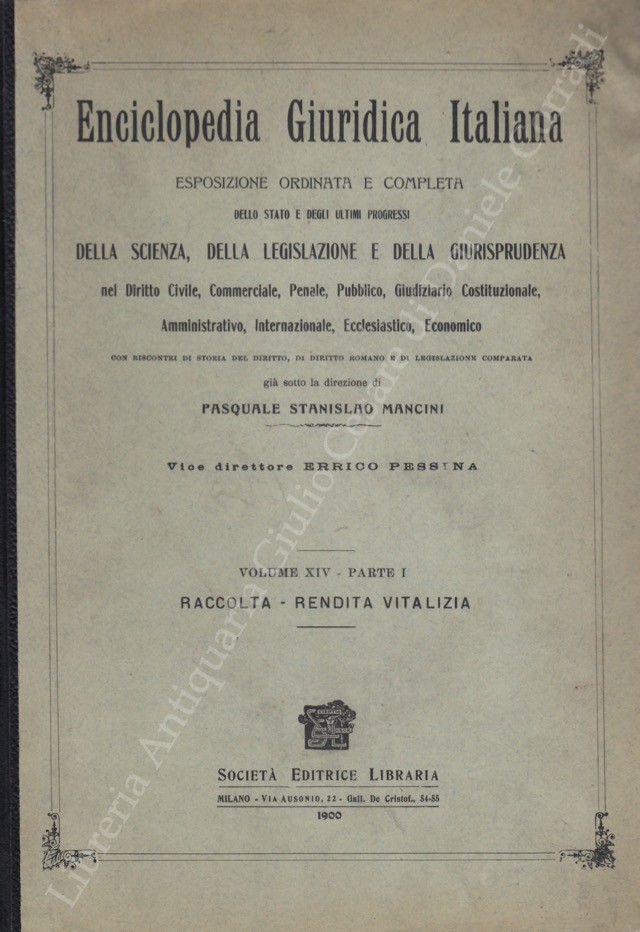 Enciclopedia Giuridica Italiana

ESPOSIZIONE ORDINATA E COMPLETA

DELLO STATO E DEGLI ULTIMI PROGRESSI

DELLA SCIENZA, DELLA LEGISLAZIONE E DELLA GIURISPRUDENZA

nel Diritto Civile, Commerciale, Penale, Pubblico, Giudiziario Costituzionale, Amministrativo, Internazionale, Ecclesiastico, Economico

CON RISCONTRI DI STORIA DEL DIRITTO, DI DIRITTO ROMANO E DI LEGISLAZIONE COMPARATA

già sotto la direzione di

PASQUALE STANISLAO MANCINI

Vice direttore ERRICO PESSINA

VOLUME XIV - PARTE I

RACCOLTA - RENDITA VITALIZIA

SOCIETÀ EDITRICE LIBRARIA

MILANO - VIA AUSONIO, 22 - Gall. De Cristof., 54-55

1900

Libreria Antiquaria Giulio Cesare di Daniele Corradi